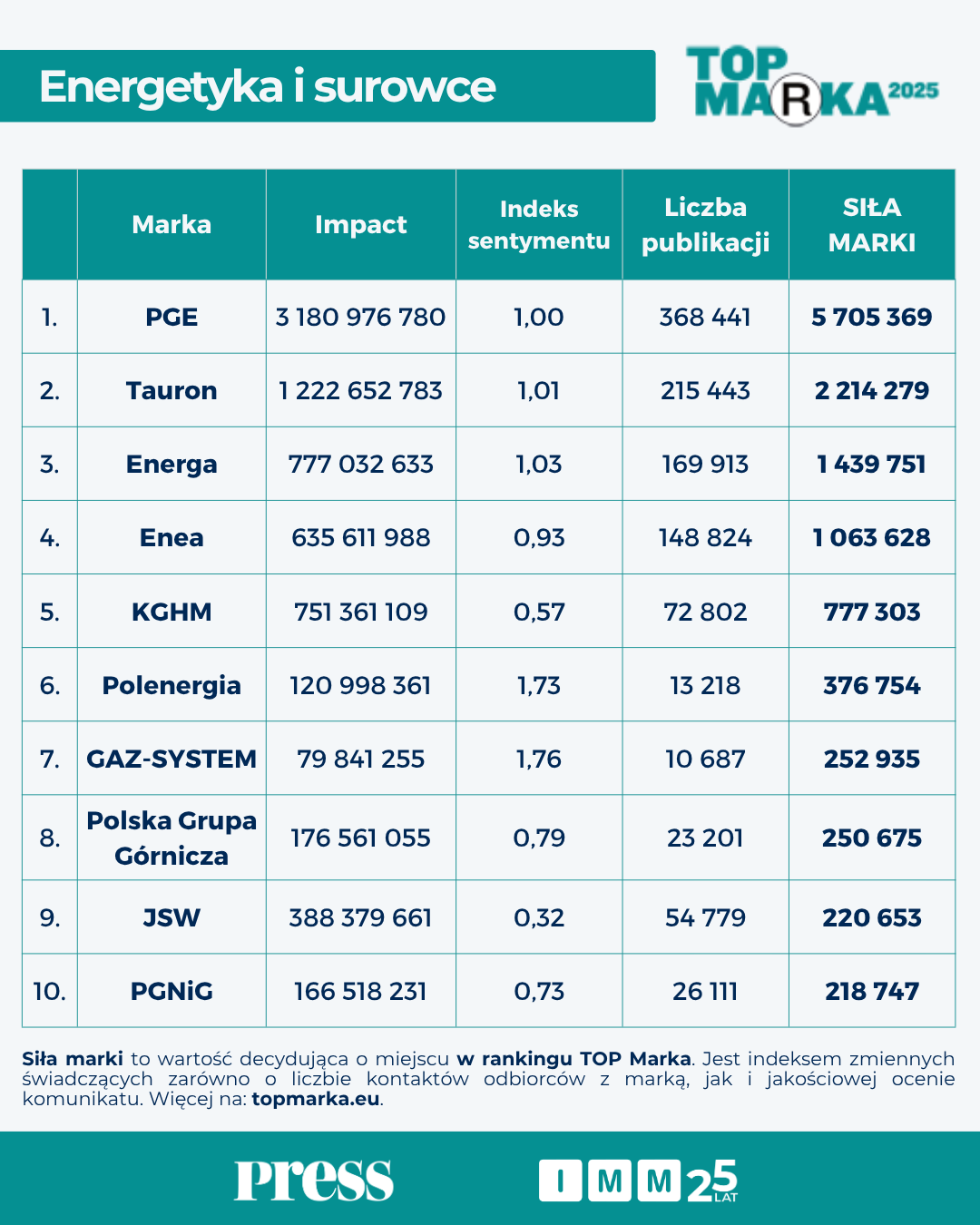 Energetyka i surowce

TOP MARKA 2025

|  | Marka | Impact | Indeks sentymentu | Liczba publikacji | SIŁA MARKI |
|---|---|---|---|---|---|
| 1. | PGE | 3 180 976 780 | 1,00 | 368 441 | 5 705 369 |
| 2. | Tauron | 1 222 652 783 | 1,01 | 215 443 | 2 214 279 |
| 3. | Energa | 777 032 633 | 1,03 | 169 913 | 1 439 751 |
| 4. | Enea | 635 611 988 | 0,93 | 148 824 | 1 063 628 |
| 5. | KGHM | 751 361 109 | 0,57 | 72 802 | 777 303 |
| 6. | Polenergia | 120 998 361 | 1,73 | 13 218 | 376 754 |
| 7. | GAZ-SYSTEM | 79 841 255 | 1,76 | 10 687 | 252 935 |
| 8. | Polska Grupa Górnicza | 176 561 055 | 0,79 | 23 201 | 250 675 |
| 9. | JSW | 388 379 661 | 0,32 | 54 779 | 220 653 |
| 10. | PGNiG | 166 518 231 | 0,73 | 26 111 | 218 747 |

Siła marki to wartość decydująca o miejscu w rankingu TOP Marka. Jest indeksem zmiennych świadczących zarówno o liczbie kontaktów odbiorców z marką, jak i jakościowej ocenie komunikatu. Więcej na: topmarka.eu.

Press

IMM 25 LAT